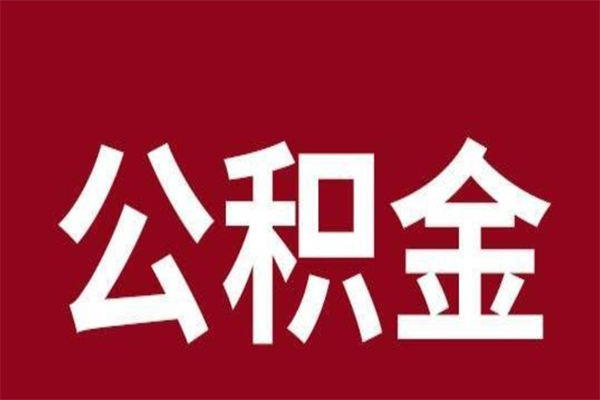 公积金